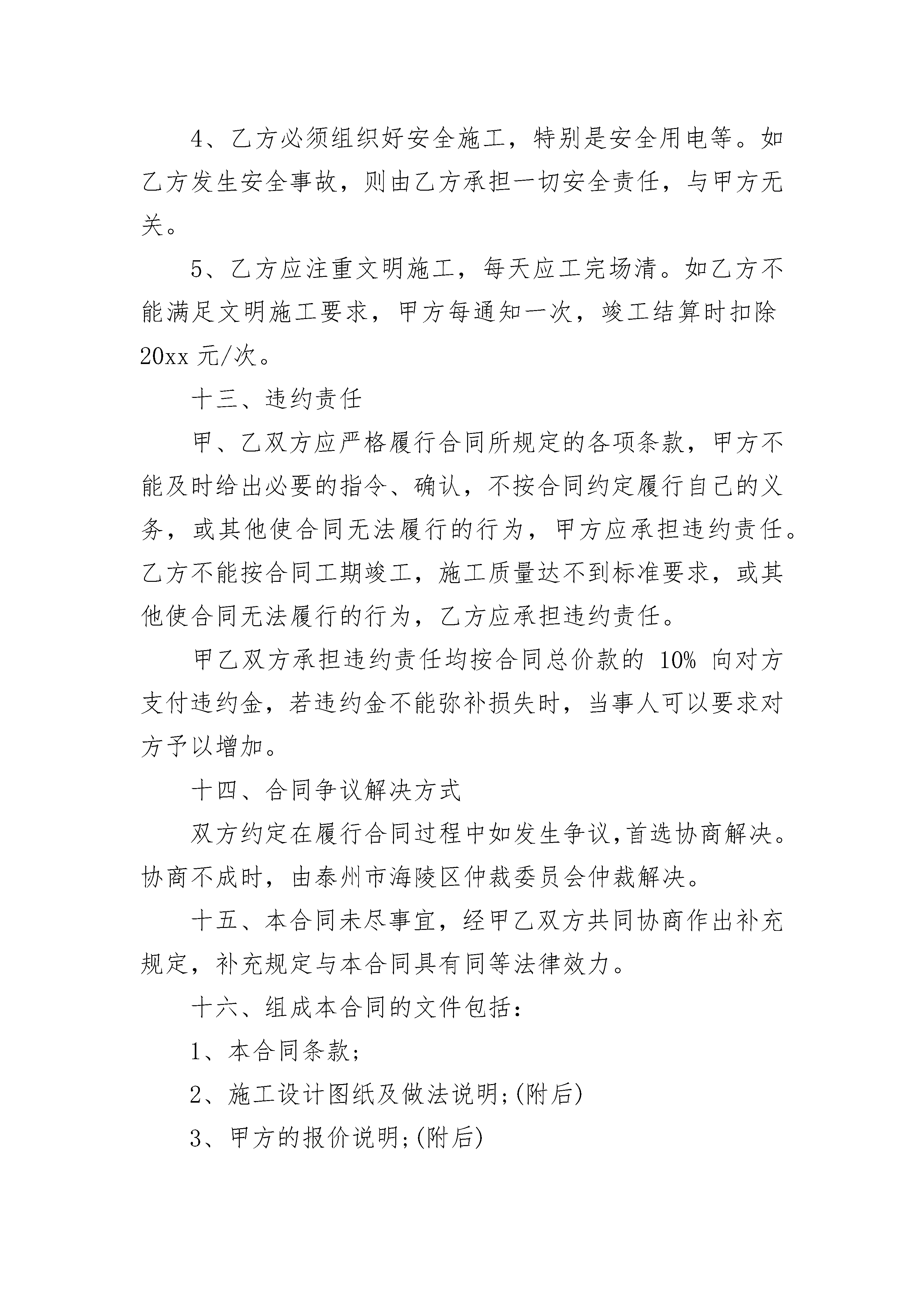 4、乙方必须组织好安全施工，特别是安全用电等。如乙方发生安全事故，则由乙方承担一切安全责任，与甲方无关。

5、乙方应注重文明施工，每天应工完场清。如乙方不能满足文明施工要求，甲方每通知一次，竣工结算时扣除20xx 元/次。

十三、违约责任

甲、乙双方应严格履行合同所规定的各项条款，甲方不能及时给出必要的指令、确认，不按合同约定履行自己的义务，或其他使合同无法履行的行为，甲方应承担违约责任。乙方不能按合同工期竣工，施工质量达不到标准要求，或其他使合同无法履行的行为，乙方应承担违约责任。

甲乙双方承担违约责任均按合同总价款的 10% 向对方支付违约金，若违约金不能弥补损失时，当事人可以要求对方予以增加。

十四、合同争议解决方式

双方约定在履行合同过程中如发生争议，首选协商解决。协商不成时，由泰州市海陵区仲裁委员会仲裁解决。

十五、本合同未尽事宜，经甲乙双方共同协商作出补充规定，补充规定与本合同具有同等法律效力。

十六、组成本合同的文件包括：

1、本合同条款；

2、施工设计图纸及做法说明；(附后)

3、甲方的报价说明；(附后)